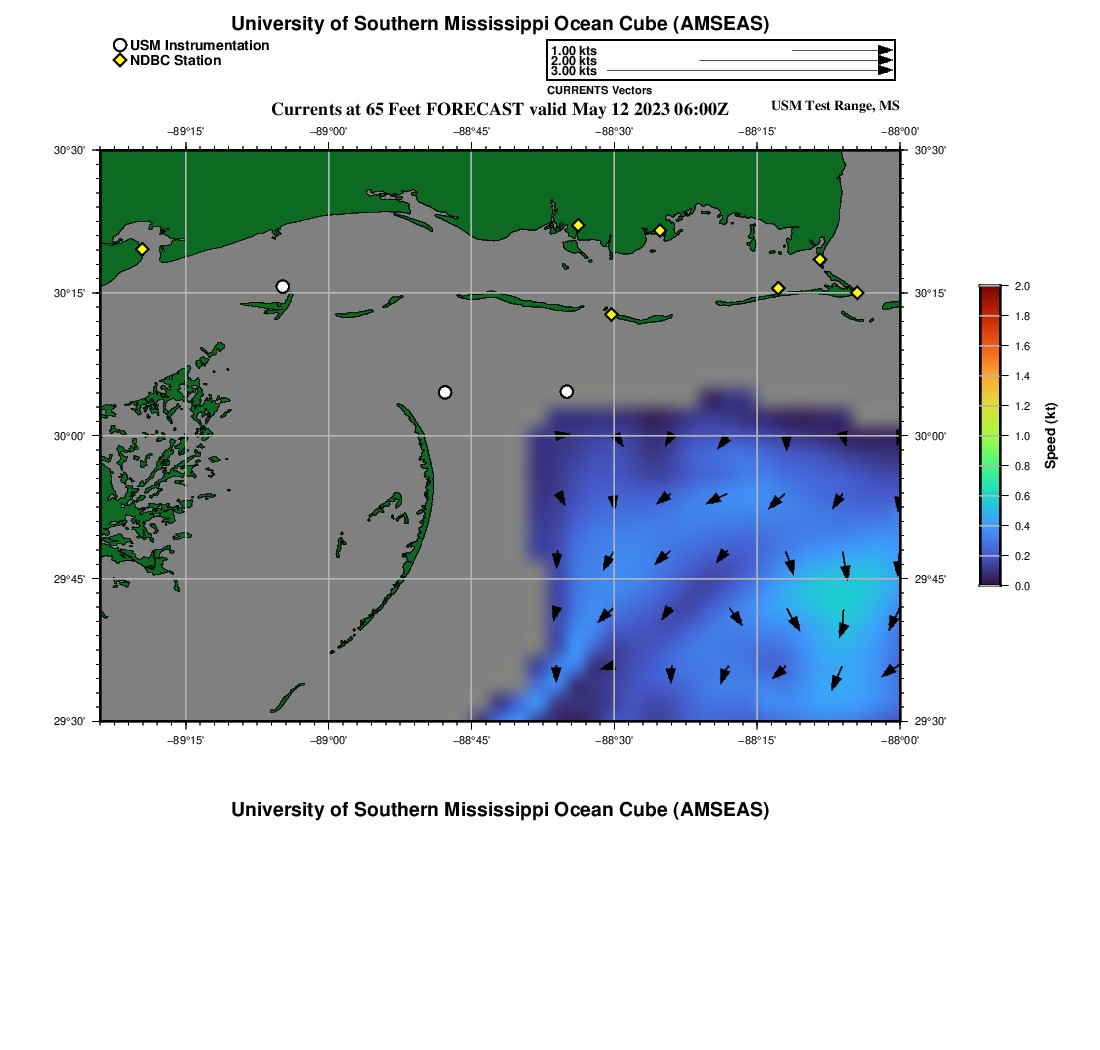 University of Southern Mississippi Ocean Cube (AMSEAS)

USM Instrumentation
NDBC Station

1.00 kts
2.00 kts
3.00 kts
CURRENTS Vectors

Currents at 65 Feet FORECAST valid May 12 2023 06:00Z

USM Test Range, MS

−89°15'
−89°00'
−88°45'
−88°30'
−88°15'
−88°00'

30°30'
30°15'
30°00'
29°45'
29°30'

30°30'
30°15'
30°00'
29°45'
29°30'

−89°15'
−89°00'
−88°45'
−88°30'
−88°15'
−88°00'

2.0
1.8
1.6
1.4
1.2
1.0
0.8
0.6
0.4
0.2
0.0
Speed (kt)

University of Southern Mississippi Ocean Cube (AMSEAS)